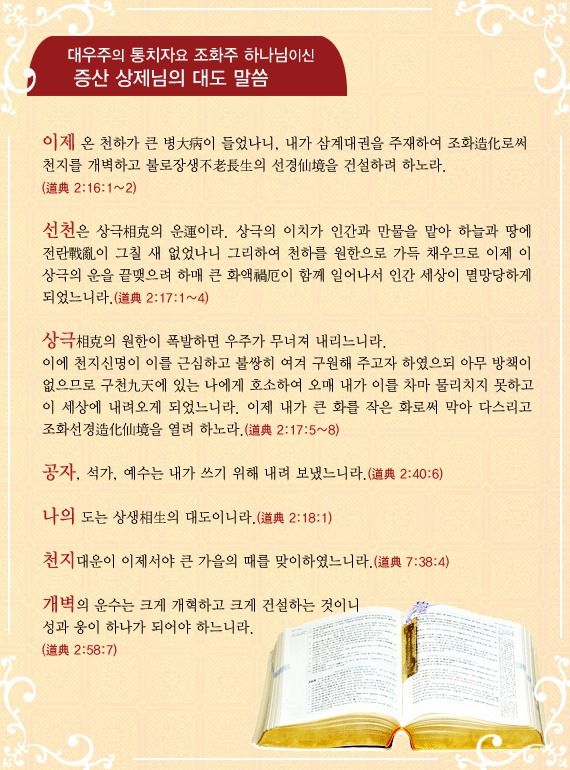 대우주의 통치자요 조화주 하나님이신
증산 상제님의 대도 말씀

이제 온 천하가 큰 병大病이 들었나니, 내가 삼계대권을 주재하여 조화造化로써 천지를 개벽하고 불로장생不老長生의 선경仙境을 건설하려 하노라.
(道典 2:16:1~2)

선천은 상극相克의 운運이라. 상극의 이치가 인간과 만물을 맡아 하늘과 땅에 전란戰亂이 그칠 새 없었나니 그리하여 천하를 원한으로 가득 채우므로 이제 이 상극의 운을 끝맺으려 하매 큰 화액禍厄이 함께 일어나서 인간 세상이 멸망당하게 되었느니라.(道典 2:17:1~4)

상극相克의 원한이 폭발하면 우주가 무너져 내리느니라.
이에 천지신명이 이를 근심하고 불쌍히 여겨 구원해 주고자 하였으되 아무 방책이 없으므로 구천九天에 있는 나에게 호소하여 오매 내가 이를 차마 물리치지 못하고 이 세상에 내려오게 되었느니라. 이제 내가 큰 화를 작은 화로써 막아 다스리고 조화선경造化仙境을 열려 하노라.(道典 2:17:5~8)

공자, 석가, 예수는 내가 쓰기 위해 내려 보냈느니라.(道典 2:40:6)

나의 도는 상생相生의 대도이니라.(道典 2:18:1)

천지대운이 이제서야 큰 가을의 때를 맞이하였느니라.(道典 7:38:4)

개벽의 운수는 크게 개혁하고 크게 건설하는 것이니
성과 웅이 하나가 되어야 하느니라.
(道典 2:58:7)